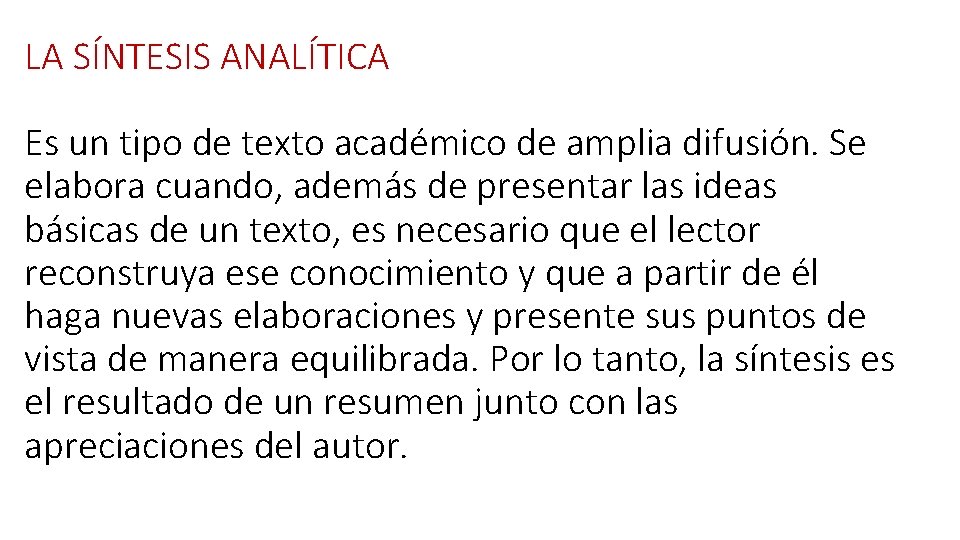 LA SÍNTESIS ANALÍTICA

Es un tipo de texto académico de amplia difusión. Se elabora cuando, además de presentar las ideas básicas de un texto, es necesario que el lector reconstruya ese conocimiento y que a partir de él haga nuevas elaboraciones y presente sus puntos de vista de manera equilibrada. Por lo tanto, la síntesis es el resultado de un resumen junto con las apreciaciones del autor.